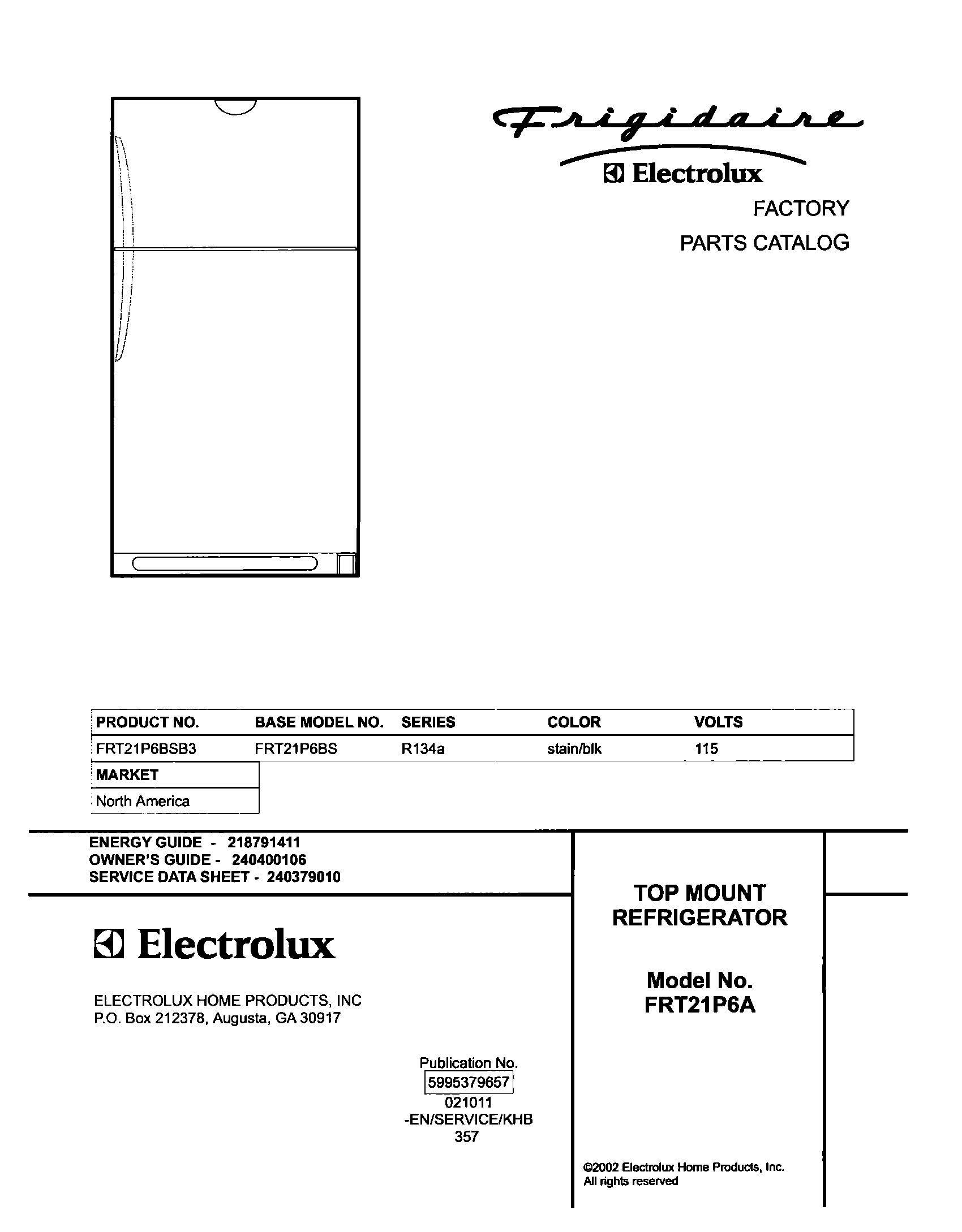 Frigidaire

Electrolux

FACTORY

PARTS CATALOG

| PRODUCT NO. | BASE MODEL NO. | SERIES | COLOR | VOLTS |
|---|---|---|---|---|
| FRT21P6BSB3 | FRT21P6BS | R134a | stain/blk | 115 |

| MARKET |
|---|
| North America |

ENERGY GUIDE - 218791411
OWNER'S GUIDE - 240400106
SERVICE DATA SHEET - 240379010

Electrolux

ELECTROLUX HOME PRODUCTS, INC
P.O. Box 212378, Augusta, GA 30917

Publication No.
5995379657
021011
-EN/SERVICE/KHB
357

TOP MOUNT
REFRIGERATOR

Model No.
FRT21P6A

©2002 Electrolux Home Products, Inc.
All rights reserved